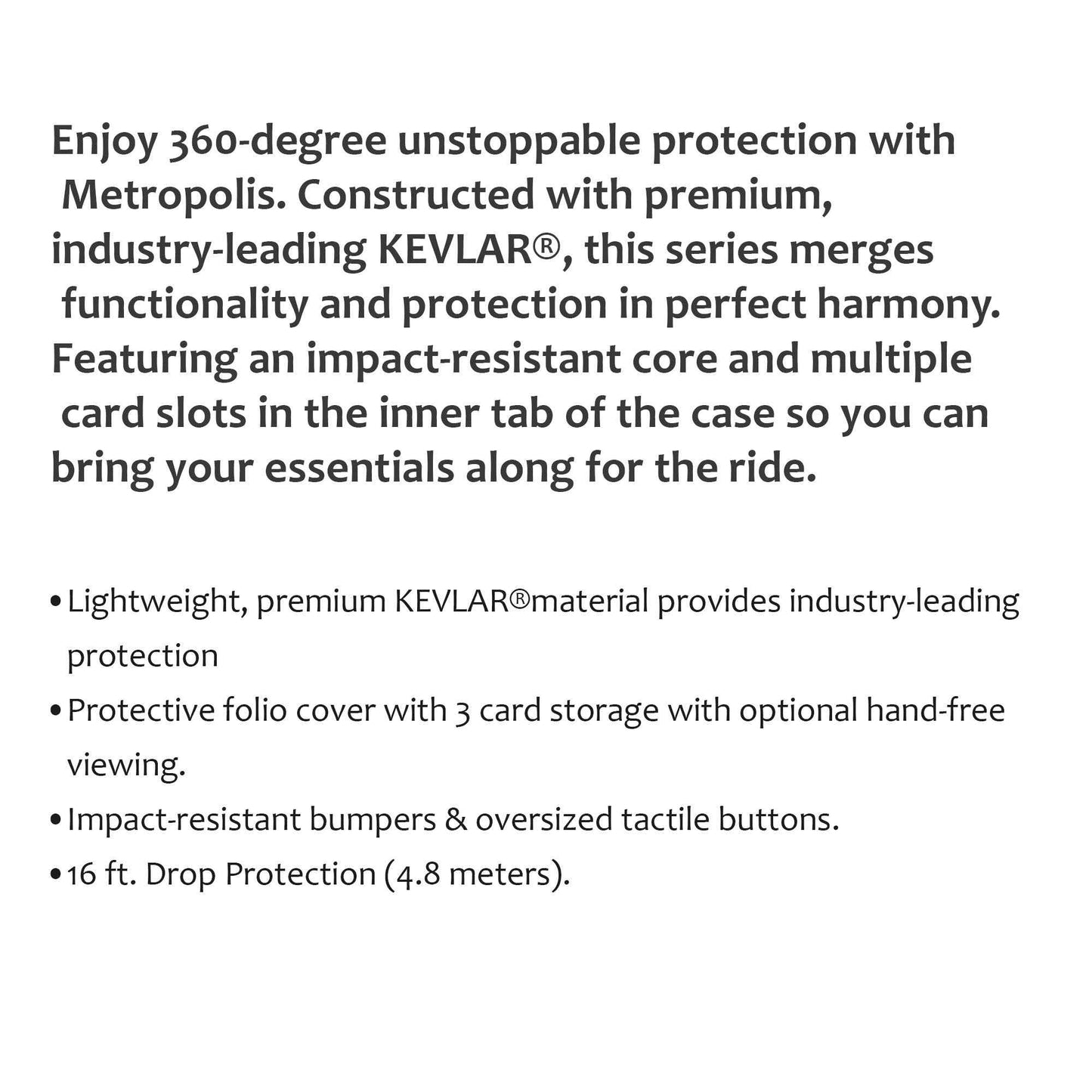 Enjoy 360-degree unstoppable protection with Metropolis. Constructed with premium, industry-leading KEVLAR®, this series merges functionality and protection in perfect harmony. Featuring an impact-resistant core and multiple card slots in the inner tab of the case so you can bring your essentials along for the ride.

• Lightweight, premium KEVLAR®material provides industry-leading protection
• Protective folio cover with 3 card storage with optional hand-free viewing.
• Impact-resistant bumpers & oversized tactile buttons.
• 16 ft. Drop Protection (4.8 meters).